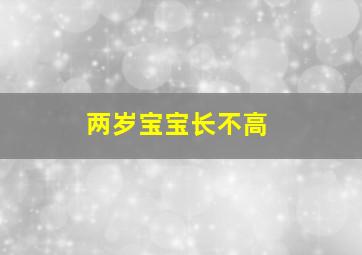 两岁宝宝长不高